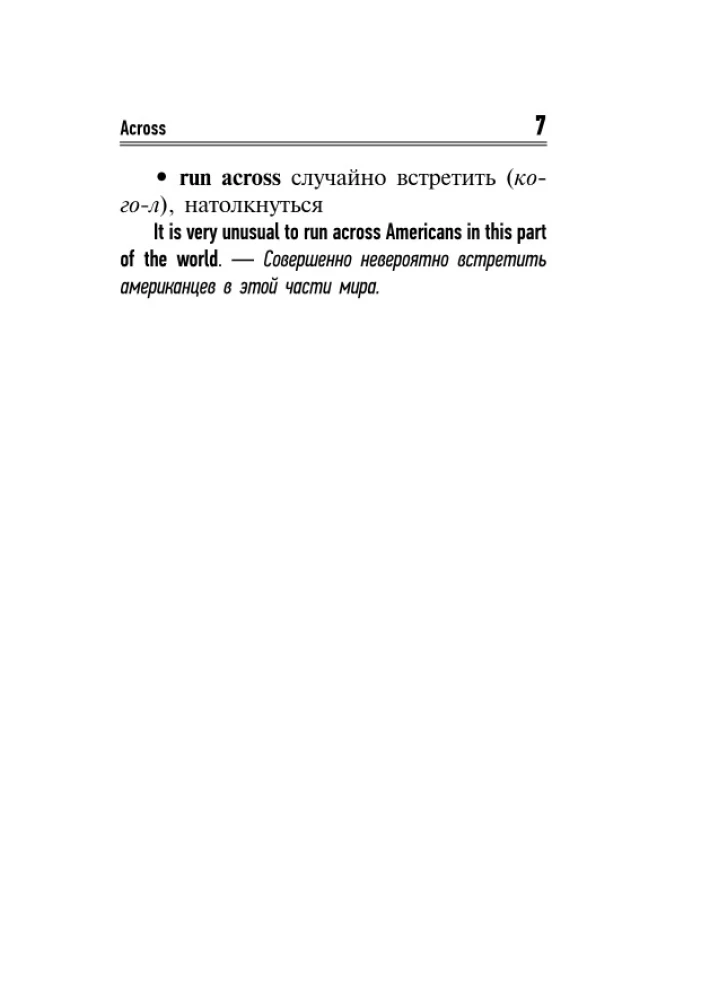 Across 7

• run across случайно встретить (кого-л), натолкнуться

It is very unusual to run across Americans in this part of the world. — Совершенно невероятно встретить американцев в этой части мира.